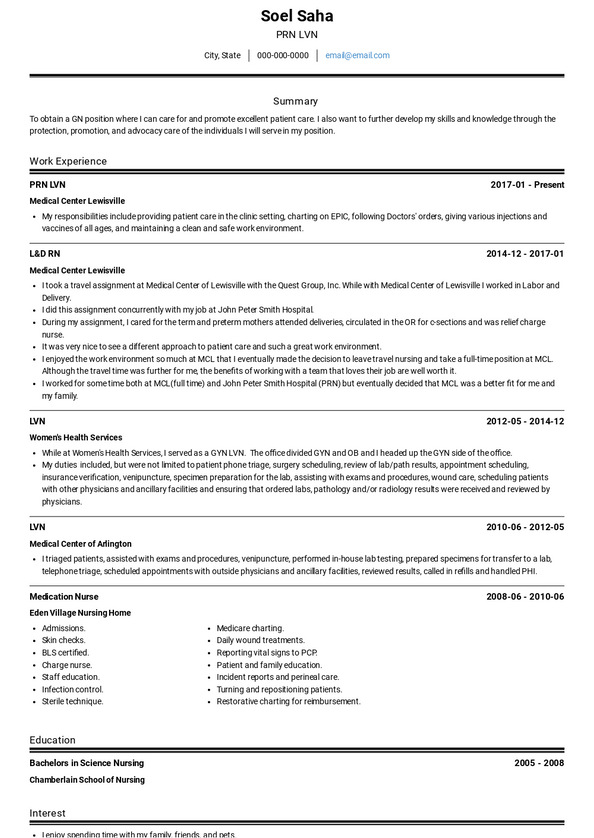 Soel Saha
PRN LVN

City, State | 000-000-0000 | email@email.com

Summary

To obtain a GN position where I can care for and promote excellent patient care. I also want to further develop my skills and knowledge through the protection, promotion, and advocacy care of the individuals I will serve in my position.

Work Experience

PRN LVN 2017-01 - Present
Medical Center Lewisville
• My responsibilities include providing patient care in the clinic setting, charting on EPIC, following Doctors' orders, giving various injections and vaccines of all ages, and maintaining a clean and safe work environment.

L&D RN 2014-12 - 2017-01
Medical Center Lewisville
• I took a travel assignment at Medical Center of Lewisville with the Quest Group, Inc. While with Medical Center of Lewisville I worked in Labor and Delivery.
• I did this assignment concurrently with my job at John Peter Smith Hospital.
• During my assignment, I cared for the term and preterm mothers attended deliveries, circulated in the OR for c-sections and was relief charge nurse.
• It was very nice to see a different approach to patient care and such a great work environment.
• I enjoyed the work environment so much at MCL that I eventually made the decision to leave travel nursing and take a full-time position at MCL. Although the travel time was further for me, the benefits of working with a team that loves their job are well worth it.
• I worked for some time both at MCL (full time) and John Peter Smith Hospital (PRN) but eventually decided that MCL was a better fit for me and my family.

LVN 2012-05 - 2014-12
Women's Health Services
• While at Women's Health Services, I served as a GYN LVN. The office divided GYN and OB and I headed up the GYN side of the office.
• My duties included, but were not limited to patient phone triage, surgery scheduling, review of lab/path results, appointment scheduling, insurance verification, venipuncture, specimen preparation for the lab, assisting with exams and procedures, wound care, scheduling patients with other physicians and ancillary facilities and ensuring that ordered labs, pathology and/or radiology results were received and reviewed by physicians.

LVN 2010-06 - 2012-05
Medical Center of Arlington
• I triaged patients, assisted with exams and procedures, venipuncture, performed in-house lab testing, prepared specimens for transfer to a lab, telephone triage, scheduled appointments with outside physicians and ancillary facilities, reviewed results, called in refills and handled PHI.

Medication Nurse 2008-06 - 2010-06
Eden Village Nursing Home
• Admissions.
• Skin checks.
• BLS certified.
• Charge nurse.
• Staff education.
• Infection control.
• Sterile technique.
• Medicare charting.
• Daily wound treatments.
• Reporting vital signs to PCP.
• Patient and family education.
• Incident reports and perineal care.
• Turning and repositioning patients.
• Restorative charting for reimbursement.

Education

Bachelors in Science Nursing 2005 - 2008
Chamberlain School of Nursing

Interest

• I enjoy spending time with my family, friends, and pets.